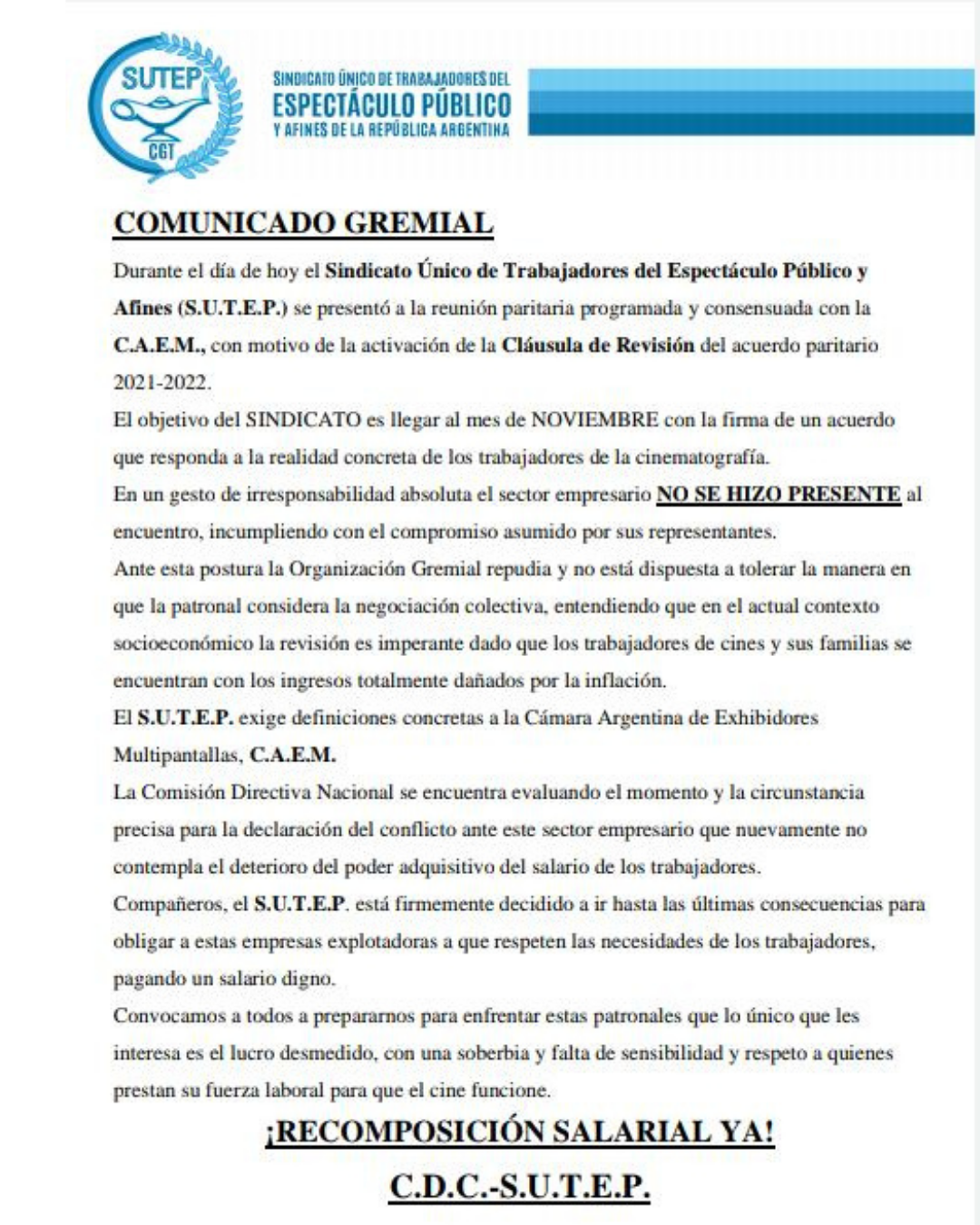 SUTEP
CGT

SINDICATO ÚNICO DE TRABAJADORES DEL
ESPECTÁCULO PÚBLICO
Y AFINES DE LA REPÚBLICA ARGENTINA

COMUNICADO GREMIAL

Durante el día de hoy el Sindicato Único de Trabajadores del Espectáculo Público y Afines (S.U.T.E.P.) se presentó a la reunión paritaria programada y consensuada con la C.A.E.M., con motivo de la activación de la Cláusula de Revisión del acuerdo paritario 2021-2022.

El objetivo del SINDICATO es llegar al mes de NOVIEMBRE con la firma de un acuerdo que responda a la realidad concreta de los trabajadores de la cinematografía.

En un gesto de irresponsabilidad absoluta el sector empresario NO SE HIZO PRESENTE al encuentro, incumpliendo con el compromiso asumido por sus representantes.

Ante esta postura la Organización Gremial repudia y no está dispuesta a tolerar la manera en que la patronal considera la negociación colectiva, entendiendo que en el actual contexto socioeconómico la revisión es imperante dado que los trabajadores de cines y sus familias se encuentran con los ingresos totalmente dañados por la inflación.

El S.U.T.E.P. exige definiciones concretas a la Cámara Argentina de Exhibidores Multipantallas, C.A.E.M.

La Comisión Directiva Nacional se encuentra evaluando el momento y la circunstancia precisa para la declaración del conflicto ante este sector empresario que nuevamente no contempla el deterioro del poder adquisitivo del salario de los trabajadores.

Compañeros, el S.U.T.E.P. está firmemente decidido a ir hasta las últimas consecuencias para obligar a estas empresas explotadoras a que respeten las necesidades de los trabajadores, pagando un salario digno.

Convocamos a todos a prepararnos para enfrentar estas patronales que lo único que les interesa es el lucro desmedido, con una soberbia y falta de sensibilidad y respeto a quienes prestan su fuerza laboral para que el cine funcione.

¡RECOMPOSICIÓN SALARIAL YA!

C.D.C.-S.U.T.E.P.